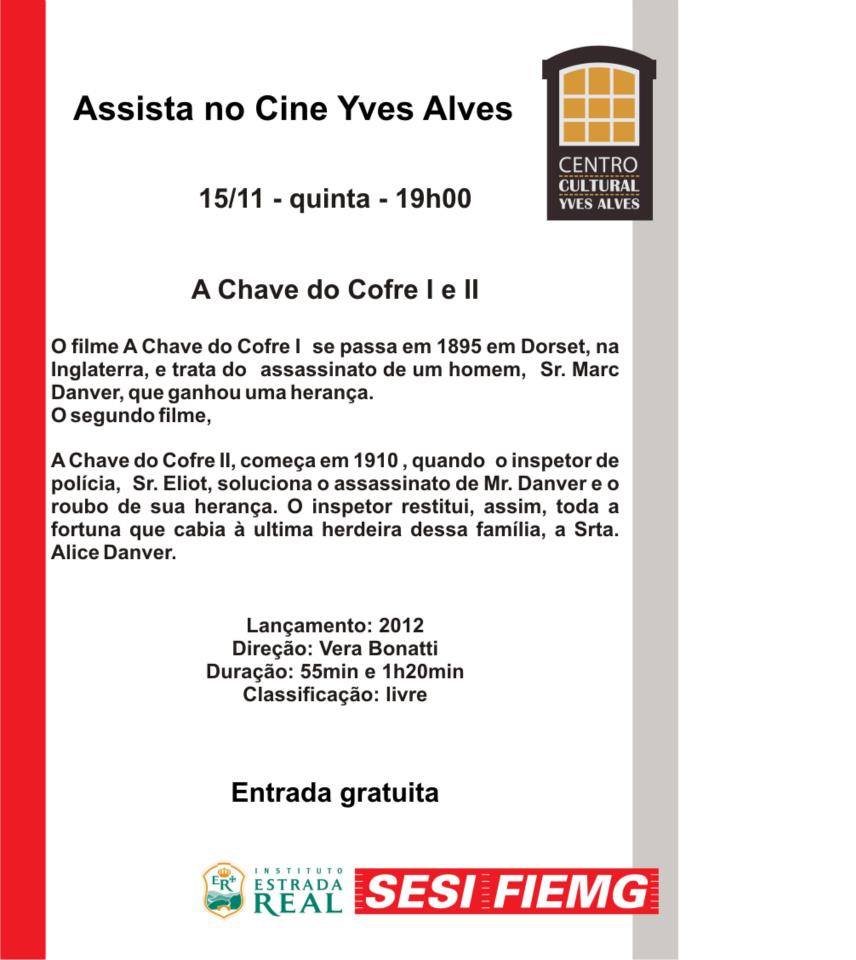 Assista no Cine Yves Alves

CENTRO CULTURAL YVES ALVES

15/11 - quinta - 19h00

A Chave do Cofre I e II

O filme A Chave do Cofre I se passa em 1895 em Dorset, na Inglaterra, e trata do assassinato de um homem, Sr. Marc Danver, que ganhou uma herança.
O segundo filme,

A Chave do Cofre II, começa em 1910 , quando o inspetor de polícia, Sr. Eliot, soluciona o assassinato de Mr. Danver e o roubo de sua herança. O inspetor restitui, assim, toda a fortuna que cabia à ultima herdeira dessa família, a Srta. Alice Danver.

Lançamento: 2012
Direção: Vera Bonatti
Duração: 55min e 1h20min
Classificação: livre

Entrada gratuita

ER INSTITUTO ESTRADA REAL

SESI FIEMG